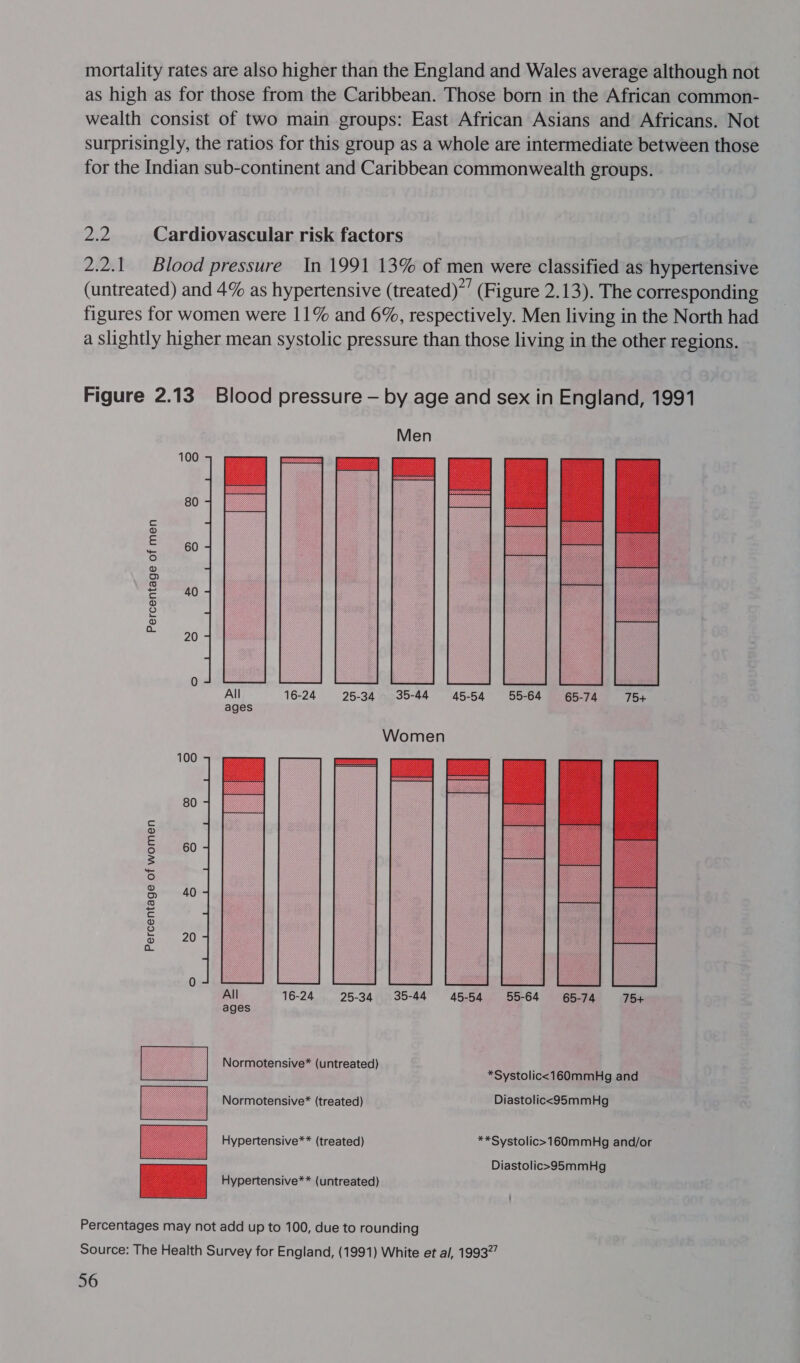 mortality rates are also higher than the England and Wales average although not as high as for those from the Caribbean. Those born in the African commonwealth consist of two main groups: East African Asians and Africans. Not surprisingly, the ratios for this group as a whole are intermediate between those for the Indian sub-continent and Caribbean commonwealth groups.

2.2 Cardiovascular risk factors

2.2.1 Blood pressure In 1991 13% of men were classified as hypertensive (untreated) and 4% as hypertensive (treated)$^{27}$ (Figure 2.13). The corresponding figures for women were 11% and 6%, respectively. Men living in the North had a slightly higher mean systolic pressure than those living in the other regions.

Figure 2.13 Blood pressure – by age and sex in England, 1991

Men

Percentage of men

100
80
60
40
20
0

All ages 16-24 25-34 35-44 45-54 55-64 65-74 75+

Women

Percentage of women

100
80
60
40
20
0

All ages 16-24 25-34 35-44 45-54 55-64 65-74 75+

Normotensive* (untreated)

Normotensive* (treated)

Hypertensive** (treated)

Hypertensive** (untreated)

*Systolic<160mmHg and Diastolic<95mmHg

**Systolic>160mmHg and/or Diastolic>95mmHg

Percentages may not add up to 100, due to rounding
Source: The Health Survey for England, (1991) White et al, 1993$^{27}$

56